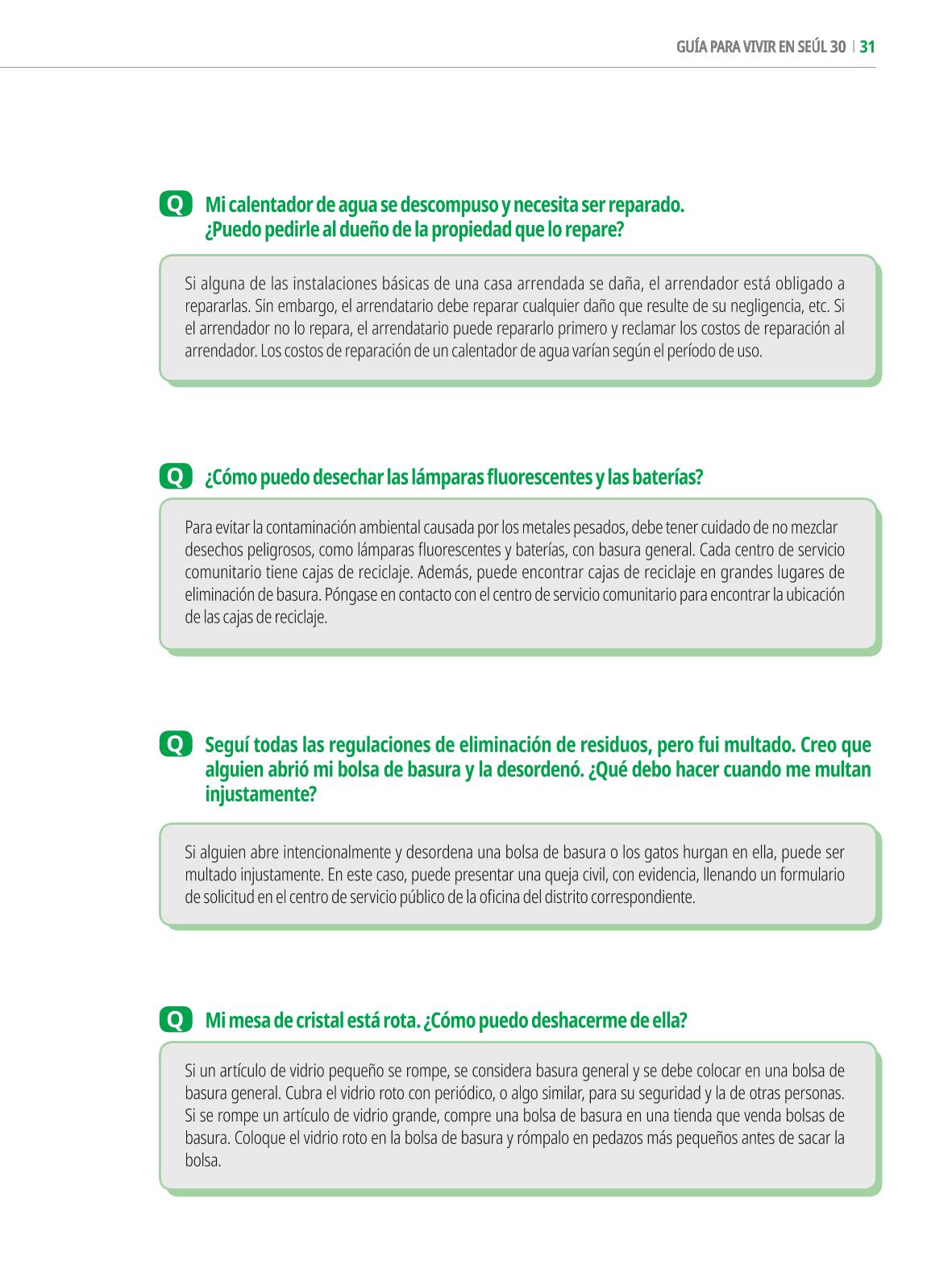 GUÍA PARA VIVIR EN SEÚL 30 | 31

Q Mi calentador de agua se descompuso y necesita ser reparado. ¿Puedo pedirle al dueño de la propiedad que lo repare?

Si alguna de las instalaciones básicas de una casa arrendada se daña, el arrendador está obligado a repararlas. Sin embargo, el arrendatario debe reparar cualquier daño que resulte de su negligencia, etc. Si el arrendador no lo repara, el arrendatario puede repararlo primero y reclamar los costos de reparación al arrendador. Los costos de reparación de un calentador de agua varían según el período de uso.

Q ¿Cómo puedo desechar las lámparas fluorescentes y las baterías?

Para evitar la contaminación ambiental causada por los metales pesados, debe tener cuidado de no mezclar desechos peligrosos, como lámparas fluorescentes y baterías, con basura general. Cada centro de servicio comunitario tiene cajas de reciclaje. Además, puede encontrar cajas de reciclaje en grandes lugares de eliminación de basura. Póngase en contacto con el centro de servicio comunitario para encontrar la ubicación de las cajas de reciclaje.

Q Seguí todas las regulaciones de eliminación de residuos, pero fui multado. Creo que alguien abrió mi bolsa de basura y la desordenó. ¿Qué debo hacer cuando me multan injustamente?

Si alguien abre intencionalmente y desordena una bolsa de basura o los gatos hurgan en ella, puede ser multado injustamente. En este caso, puede presentar una queja civil, con evidencia, llenando un formulario de solicitud en el centro de servicio público de la oficina del distrito correspondiente.

Q Mi mesa de cristal está rota. ¿Cómo puedo deshacerme de ella?

Si un artículo de vidrio pequeño se rompe, se considera basura general y se debe colocar en una bolsa de basura general. Cubra el vidrio roto con periódico, o algo similar, para su seguridad y la de otras personas. Si se rompe un artículo de vidrio grande, compre una bolsa de basura en una tienda que venda bolsas de basura. Coloque el vidrio roto en la bolsa de basura y rómpalo en pedazos más pequeños antes de sacar la bolsa.